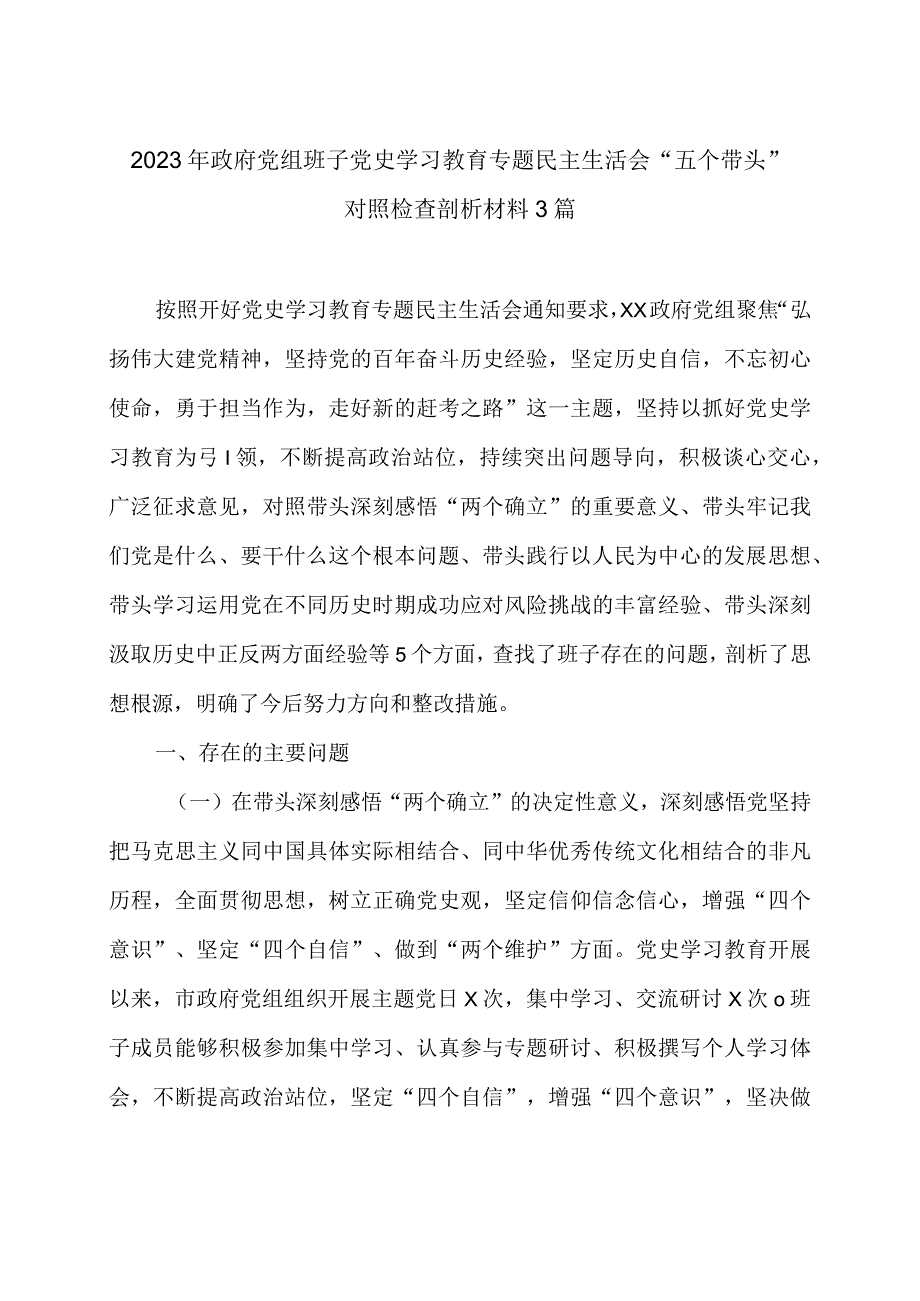 2023年政府党组班子党史学习教育专题民主生活会“五个带头”对照检查剖析材料3篇

按照开好党史学习教育专题民主生活会通知要求，XX政府党组聚焦“弘扬伟大建党精神，坚持党的百年奋斗历史经验，坚定历史自信，不忘初心使命，勇于担当作为，走好新的赶考之路”这一主题，坚持以抓好党史学习教育为弓I领，不断提高政治站位，持续突出问题导向，积极谈心交心，广泛征求意见，对照带头深刻感悟“两个确立”的重要意义、带头牢记我们党是什么、要干什么这个根本问题、带头践行以人民为中心的发展思想、带头学习运用党在不同历史时期成功应对风险挑战的丰富经验、带头深刻汲取历史中正反两方面经验等5个方面，查找了班子存在的问题，剖析了思想根源，明确了今后努力方向和整改措施。

一、存在的主要问题

（一）在带头深刻感悟“两个确立”的决定性意义，深刻感悟党坚持把马克思主义同中国具体实际相结合、同中华优秀传统文化相结合的非凡历程，全面贯彻思想，树立正确党史观，坚定信仰信念信心，增强“四个意识”、坚定“四个自信”、做到“两个维护”方面。党史学习教育开展以来，市政府党组组织开展主题党日X次，集中学习、交流研讨X次o班子成员能够积极参加集中学习、认真参与专题研讨、积极撰写个人学习体会，不断提高政治站位，坚定“四个自信”，增强“四个意识”，坚决做